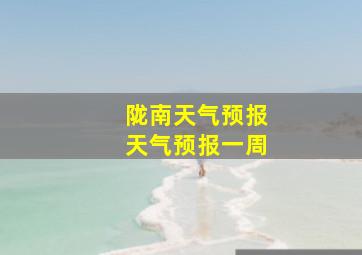 陇南天气预报
天气预报一周